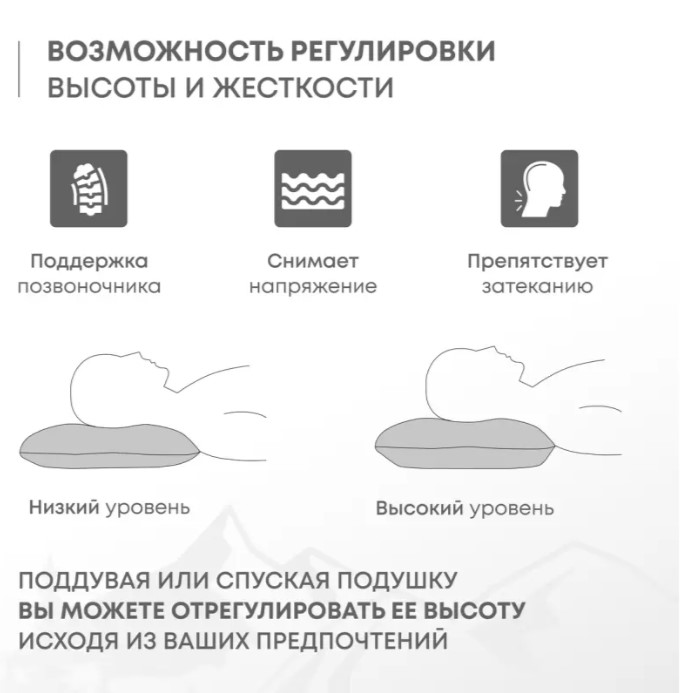 ВОЗМОЖНОСТЬ РЕГУЛИРОВКИ
ВЫСОТЫ И ЖЕСТКОСТИ

Поддержка позвоночника

Снимает напряжение

Препятствует затеканию

Низкий уровень

Высокий уровень

ПОДДУВАЯ ИЛИ СПУСКАЯ ПОДУШКУ
ВЫ МОЖЕТЕ ОТРЕГУЛИРОВАТЬ ЕЕ ВЫСОТУ
ИСХОДЯ ИЗ ВАШИХ ПРЕДПОЧТЕНИЙ